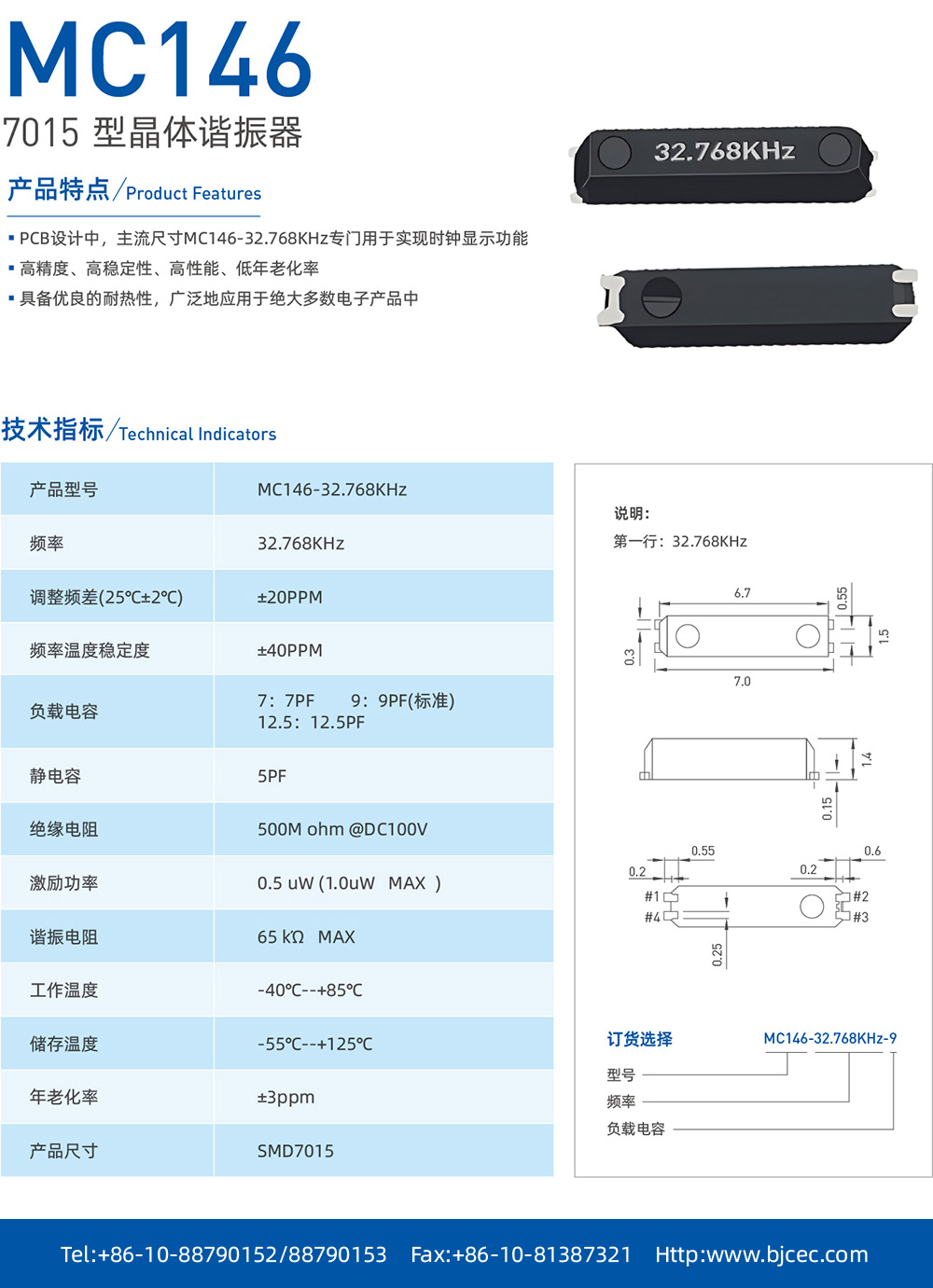 MC146
7015 型晶体谐振器

产品特点/Product Features

▪ PCB设计中，主流尺寸MC146-32.768KHz专门用于实现时钟显示功能
▪ 高精度、高稳定性、高性能、低年老化率
▪ 具备优良的耐热性，广泛地应用于绝大多数电子产品中

32.768KHz

技术指标/Technical Indicators

| 产品型号 | MC146-32.768KHz |
|---|---|
| 频率 | 32.768KHz |
| 调整频差(25℃±2℃) | ±20PPM |
| 频率温度稳定度 | ±40PPM |
| 负载电容 | 7：7PF 9：9PF(标准) 12.5：12.5PF |
| 静电容 | 5PF |
| 绝缘电阻 | 500M ohm @DC100V |
| 激励功率 | 0.5 uW (1.0uW MAX ) |
| 谐振电阻 | 65 kΩ MAX |
| 工作温度 | -40℃--+85℃ |
| 储存温度 | -55℃--+125℃ |
| 年老化率 | ±3ppm |
| 产品尺寸 | SMD7015 |

说明：
第一行：32.768KHz

6.7
0.55
1.5
0.3
7.0
1.4
0.15
0.55
0.6
0.2
0.2
#1
#4
#2
#3
0.25

订货选择
MC146-32.768KHz-9
型号
频率
负载电容

Tel:+86-10-88790152/88790153 Fax:+86-10-81387321 Http:www.bjcec.com